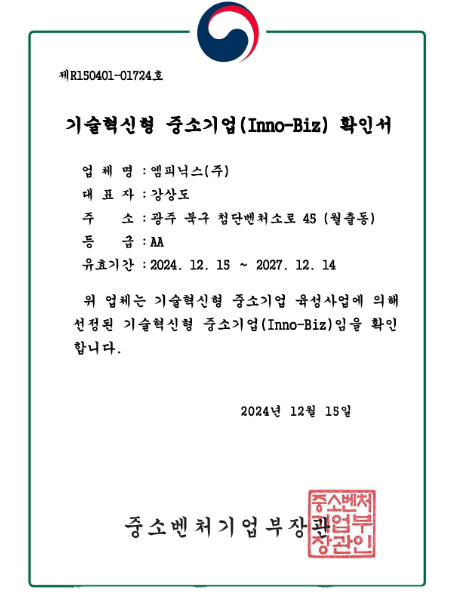 제R150401-01724호

기술혁신형 중소기업(Inno-Biz) 확인서

업 체 명 : 엠피닉스(주)
대 표 자 : 강상도
주 소 : 광주 북구 첨단벤처소로 45 (월출동)
등 급 : AA
유효기간 : 2024. 12. 15 ~ 2027. 12. 14

위 업체는 기술혁신형 중소기업 육성사업에 의해 선정된 기술혁신형 중소기업(Inno-Biz)임을 확인합니다.

2024년 12월 15일

중소벤처기업부장관

중소벤처기업부장관인